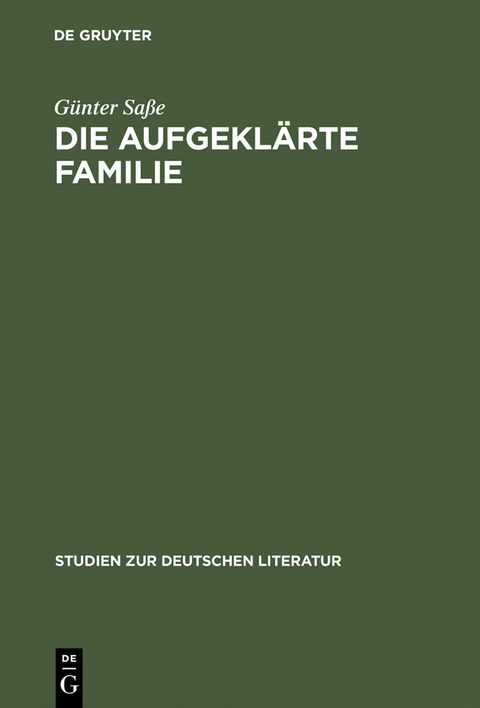 DE GRUYTER

Günter Saße
DIE AUFGEKLÄRTE FAMILIE

STUDIEN ZUR DEUTSCHEN LITERATUR

DE
G